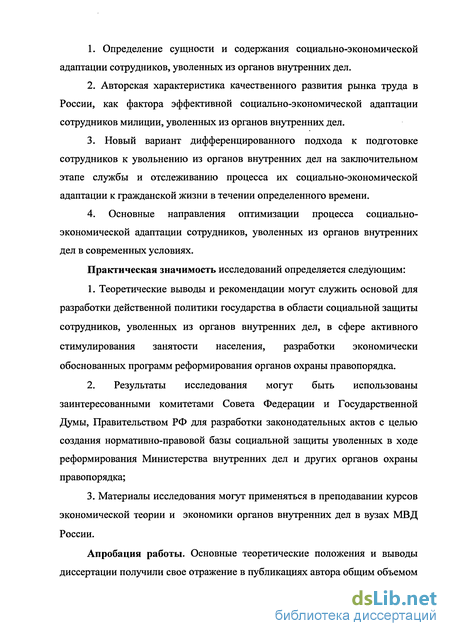 1. Определение сущности и содержания социально-экономической адаптации сотрудников, уволенных из органов внутренних дел.

2. Авторская характеристика качественного развития рынка труда в России, как фактора эффективной социально-экономической адаптации сотрудников милиции, уволенных из органов внутренних дел.

3. Новый вариант дифференцированного подхода к подготовке сотрудников к увольнению из органов внутренних дел на заключительном этапе службы и отслеживанию процесса их социально-экономической адаптации к гражданской жизни в течении определенного времени.

4. Основные направления оптимизации процесса социально-экономической адаптации сотрудников, уволенных из органов внутренних дел в современных условиях.

Практическая значимость исследований определяется следующим:

1. Теоретические выводы и рекомендации могут служить основой для разработки действенной политики государства в области социальной защиты сотрудников, уволенных из органов внутренних дел, в сфере активного стимулирования занятости населения, разработки экономически обоснованных программ реформирования органов охраны правопорядка.

2. Результаты исследования могут быть использованы заинтересованными комитетами Совета Федерации и Государственной Думы, Правительством РФ для разработки законодательных актов с целью создания нормативно-правовой базы социальной защиты уволенных в ходе реформирования Министерства внутренних дел и других органов охраны правопорядка;

3. Материалы исследования могут применяться в преподавании курсов экономической теории и экономики органов внутренних дел в вузах МВД России.

Апробация работы. Основные теоретические положения и выводы диссертации получили свое отражение в публикациях автора общим объемом

dsLib.net
библиотека диссертаций